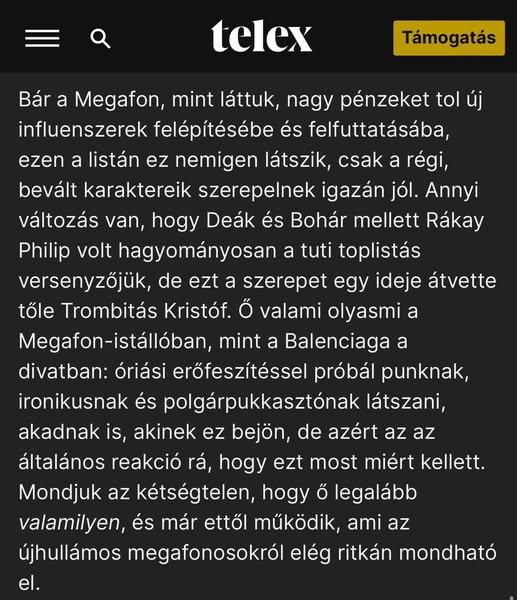 telex

Támogatás

Bár a Megafon, mint láttuk, nagy pénzeket tol új influenszerek felépítésébe és felfuttatásába, ezen a listán ez nemigen látszik, csak a régi, bevált karaktereik szerepelnek igazán jól. Annyi változás van, hogy Deák és Bohár mellett Rákay Philip volt hagyományosan a tuti toplistás versenyzőjük, de ezt a szerepet egy ideje átvette tőle Trombitás Kristóf. Ő valami olyasmi a Megafon-istállóban, mint a Balenciaga a divatban: óriási erőfeszítéssel próbál punknak, ironikusnak és polgárpukkasztónak látszani, akadnak is, akinek ez bejön, de azért az az általános reakció rá, hogy ezt most miért kellett. Mondjuk az kétségtelen, hogy ő legalább valamilyen, és már ettől működik, ami az újhullámos megafonosokról elég ritkán mondható el.